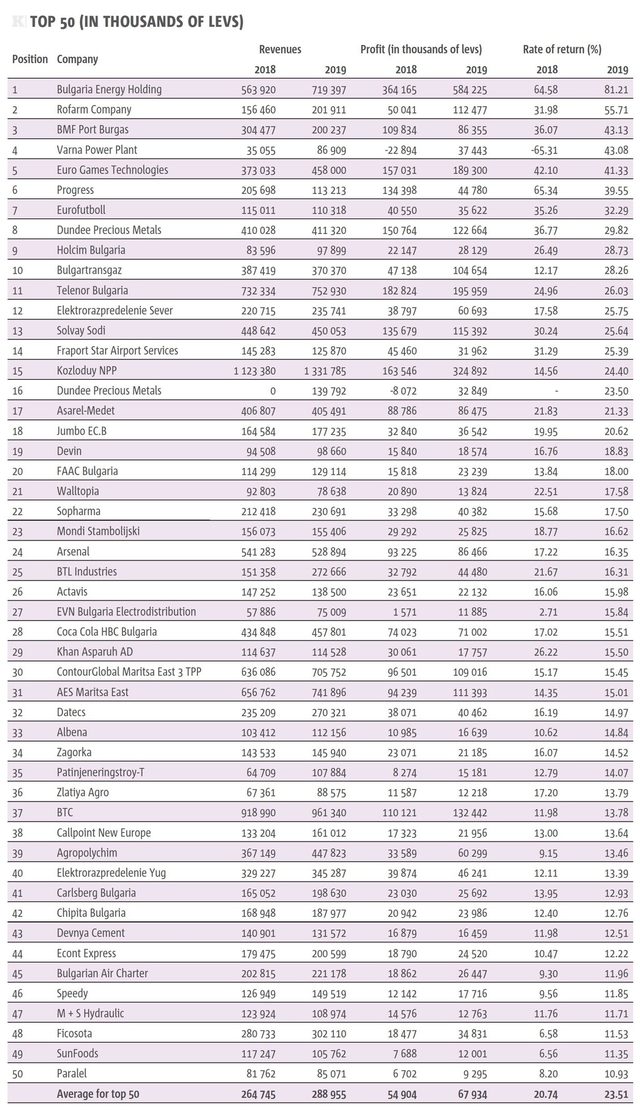 TOP 50 (IN THOUSANDS OF LEVS)

| Position | Company | Revenues 2018 | Revenues 2019 | Profit (in thousands of levs) 2018 | Profit (in thousands of levs) 2019 | Rate of return (%) 2018 | Rate of return (%) 2019 |
|---|---|---|---|---|---|---|---|
| 1 | Bulgaria Energy Holding | 563 920 | 719 397 | 364 165 | 584 225 | 64.58 | 81.21 |
| 2 | Rofarm Company | 156 460 | 201 911 | 50 041 | 112 477 | 31.98 | 55.71 |
| 3 | BMF Port Burgas | 304 477 | 200 237 | 109 834 | 86 355 | 36.07 | 43.13 |
| 4 | Varna Power Plant | 35 055 | 86 909 | -22 894 | 37 443 | -65.31 | 43.08 |
| 5 | Euro Games Technologies | 373 033 | 458 000 | 157 031 | 189 300 | 42.10 | 41.33 |
| 6 | Progress | 205 698 | 113 213 | 134 398 | 44 780 | 65.34 | 39.55 |
| 7 | Eurofutboll | 115 011 | 110 318 | 40 550 | 35 622 | 35.26 | 32.29 |
| 8 | Dundee Precious Metals | 410 028 | 411 320 | 150 764 | 122 664 | 36.77 | 29.82 |
| 9 | Holcim Bulgaria | 83 596 | 97 899 | 22 147 | 28 129 | 26.49 | 28.73 |
| 10 | Bulgartransgaz | 387 419 | 370 370 | 47 138 | 104 654 | 12.17 | 28.26 |
| 11 | Telenor Bulgaria | 732 334 | 752 930 | 182 824 | 195 959 | 24.96 | 26.03 |
| 12 | Elektrorazpredelenie Sever | 220 715 | 235 741 | 38 797 | 60 693 | 17.58 | 25.75 |
| 13 | Solvay Sodi | 448 642 | 450 053 | 135 679 | 115 392 | 30.24 | 25.64 |
| 14 | Fraport Star Airport Services | 145 283 | 125 870 | 45 460 | 31 962 | 31.29 | 25.39 |
| 15 | Kozloduy NPP | 1 123 380 | 1 331 785 | 163 546 | 324 892 | 14.56 | 24.40 |
| 16 | Dundee Precious Metals | 0 | 139 792 | -8 072 | 32 849 | - | 23.50 |
| 17 | Asarel-Medet | 406 807 | 405 491 | 88 786 | 86 475 | 21.83 | 21.33 |
| 18 | Jumbo EC.B | 164 584 | 177 235 | 32 840 | 36 542 | 19.95 | 20.62 |
| 19 | Devin | 94 508 | 98 660 | 15 840 | 18 574 | 16.76 | 18.83 |
| 20 | FAAC Bulgaria | 114 299 | 129 114 | 15 818 | 23 239 | 13.84 | 18.00 |
| 21 | Walltopia | 92 803 | 78 638 | 20 890 | 13 824 | 22.51 | 17.58 |
| 22 | Sopharma | 212 418 | 230 691 | 33 298 | 40 382 | 15.68 | 17.50 |
| 23 | Mondi Stambolijski | 156 073 | 155 406 | 29 292 | 25 825 | 18.77 | 16.62 |
| 24 | Arsenal | 541 283 | 528 894 | 93 225 | 86 466 | 17.22 | 16.35 |
| 25 | BTL Industries | 151 358 | 272 666 | 32 792 | 44 480 | 21.67 | 16.31 |
| 26 | Actavis | 147 252 | 138 500 | 23 651 | 22 132 | 16.06 | 15.98 |
| 27 | EVN Bulgaria Electrodistribution | 57 886 | 75 009 | 1 571 | 11 885 | 2.71 | 15.84 |
| 28 | Coca Cola HBC Bulgaria | 434 848 | 457 801 | 74 023 | 71 002 | 17.02 | 15.51 |
| 29 | Khan Asparuh AD | 114 637 | 114 528 | 30 061 | 17 757 | 26.22 | 15.50 |
| 30 | ContourGlobal Maritsa East 3 TPP | 636 086 | 705 752 | 96 501 | 109 016 | 15.17 | 15.45 |
| 31 | AES Maritsa East | 656 762 | 741 896 | 94 239 | 111 393 | 14.35 | 15.01 |
| 32 | Datecs | 235 209 | 270 321 | 38 071 | 40 462 | 16.19 | 14.97 |
| 33 | Albena | 103 412 | 112 156 | 10 985 | 16 639 | 10.62 | 14.84 |
| 34 | Zagorka | 143 533 | 145 940 | 23 071 | 21 185 | 16.07 | 14.52 |
| 35 | Patinjeneringstroy-T | 64 709 | 107 884 | 8 274 | 15 181 | 12.79 | 14.07 |
| 36 | Zlatiya Agro | 67 361 | 88 575 | 11 587 | 12 218 | 17.20 | 13.79 |
| 37 | BTC | 918 990 | 961 340 | 110 121 | 132 442 | 11.98 | 13.78 |
| 38 | Callpoint New Europe | 133 204 | 161 012 | 17 323 | 21 956 | 13.00 | 13.64 |
| 39 | Agropolychim | 367 149 | 447 823 | 33 589 | 60 299 | 9.15 | 13.46 |
| 40 | Elektrorazpredelenie Yug | 329 227 | 345 287 | 39 874 | 46 241 | 12.11 | 13.39 |
| 41 | Carlsberg Bulgaria | 165 052 | 198 630 | 23 030 | 25 692 | 13.95 | 12.93 |
| 42 | Chipita Bulgaria | 168 948 | 187 977 | 20 942 | 23 986 | 12.40 | 12.76 |
| 43 | Devnya Cement | 140 901 | 131 572 | 16 879 | 16 459 | 11.98 | 12.51 |
| 44 | Econt Express | 179 475 | 200 599 | 18 790 | 24 520 | 10.47 | 12.22 |
| 45 | Bulgarian Air Charter | 202 815 | 221 178 | 18 862 | 26 447 | 9.30 | 11.96 |
| 46 | Speedy | 126 949 | 149 519 | 12 142 | 17 716 | 9.56 | 11.85 |
| 47 | M + S Hydraulic | 123 924 | 108 974 | 14 576 | 12 763 | 11.76 | 11.71 |
| 48 | Ficosota | 280 733 | 302 110 | 18 477 | 34 831 | 6.58 | 11.53 |
| 49 | SunFoods | 117 247 | 105 762 | 7 688 | 12 001 | 6.56 | 11.35 |
| 50 | Paralel | 81 762 | 85 071 | 6 702 | 9 295 | 8.20 | 10.93 |
| | Average for top 50 | 264 745 | 288 955 | 54 904 | 67 934 | 20.74 | 23.51 |